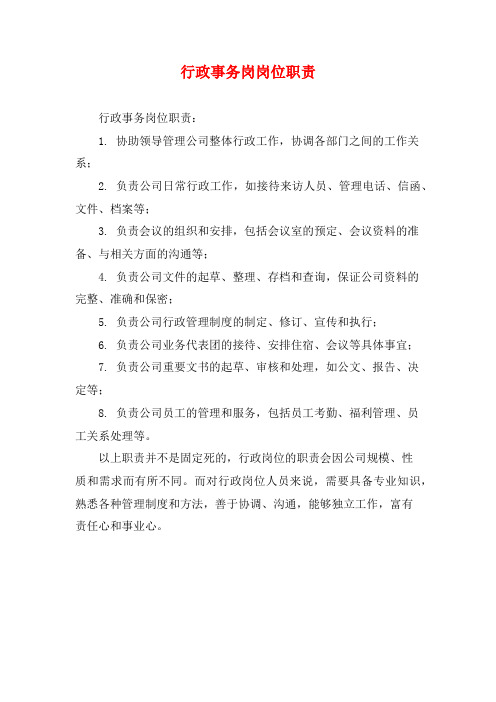 行政事务岗岗位职责

行政事务岗位职责：

1. 协助领导管理公司整体行政工作，协调各部门之间的工作关系；

2. 负责公司日常行政工作，如接待来访人员、管理电话、信函、文件、档案等；

3. 负责会议的组织和安排，包括会议室的预定、会议资料的准备、与相关方面的沟通等；

4. 负责公司文件的起草、整理、存档和查询，保证公司资料的完整、准确和保密；

5. 负责公司行政管理制度的制定、修订、宣传和执行；

6. 负责公司业务代表团的接待、安排住宿、会议等具体事宜；

7. 负责公司重要文书的起草、审核和处理，如公文、报告、决定等；

8. 负责公司员工的管理和服务，包括员工考勤、福利管理、员工关系处理等。

以上职责并不是固定死的，行政岗位的职责会因公司规模、性质和需求而有所不同。而对行政岗位人员来说，需要具备专业知识，熟悉各种管理制度和方法，善于协调、沟通，能够独立工作，富有责任心和事业心。